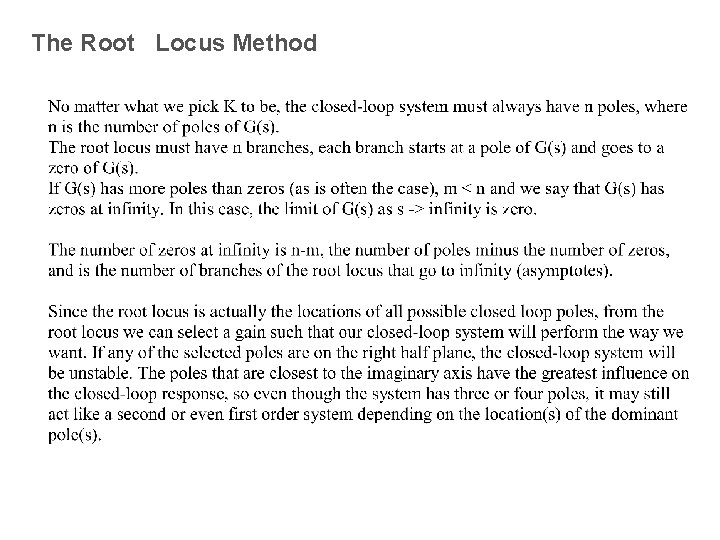 The Root  Locus Method

No matter what we pick K to be, the closed-loop system must always have n poles, where n is the number of poles of G(s).
The root locus must have n branches, each branch starts at a pole of G(s) and goes to a zero of G(s).
If G(s) has more poles than zeros (as is often the case), m < n and we say that G(s) has zeros at infinity. In this case, the limit of G(s) as s -> infinity is zero.

The number of zeros at infinity is n-m, the number of poles minus the number of zeros, and is the number of branches of the root locus that go to infinity (asymptotes).

Since the root locus is actually the locations of all possible closed loop poles, from the root locus we can select a gain such that our closed-loop system will perform the way we want. If any of the selected poles are on the right half plane, the closed-loop system will be unstable. The poles that are closest to the imaginary axis have the greatest influence on the closed-loop response, so even though the system has three or four poles, it may still act like a second or even first order system depending on the location(s) of the dominant pole(s).